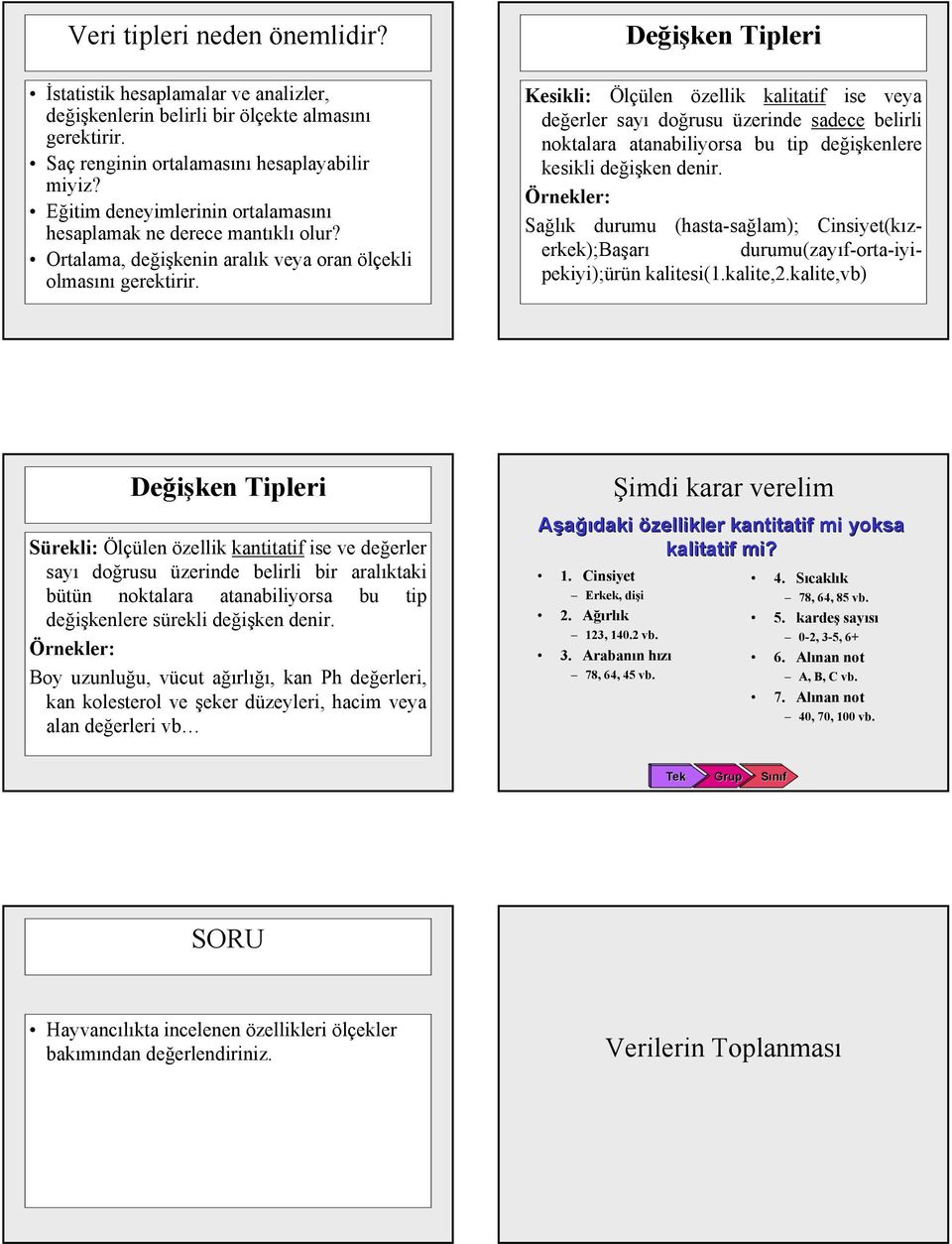 Veri tipleri neden önemlidir?

• İstatistik hesaplamalar ve analizler, değişkenlerin belirli bir ölçekte almasını gerektirir.
• Saç renginin ortalamasını hesaplayabilir miyiz?
• Eğitim deneyimlerinin ortalamasını hesaplamak ne derece mantıklı olur?
• Ortalama, değişkenin aralık veya oran ölçekli olmasını gerektirir.

Değişken Tipleri

Kesikli: Ölçülen özellik kalitatif ise veya değerler sayı doğrusu üzerinde sadece belirli noktalara atanabiliyorsa bu tip değişkenlere kesikli değişken denir.

Örnekler:

Sağlık durumu (hasta-sağlam); Cinsiyet(kız-erkek);Başarı durumu(zayıf-orta-iyi-pekiyi);ürün kalitesi(1.kalite,2.kalite,vb)

Değişken Tipleri

Sürekli: Ölçülen özellik kantitatif ise ve değerler sayı doğrusu üzerinde belirli bir aralıktaki bütün noktalara atanabiliyorsa bu tip değişkenlere sürekli değişken denir.

Örnekler:

Boy uzunluğu, vücut ağırlığı, kan Ph değerleri, kan kolesterol ve şeker düzeyleri, hacim veya alan değerleri vb…

Şimdi karar verelim

Aşağıdaki özellikler kantitatif mi yoksa kalitatif mi?

• 1. Cinsiyet
– Erkek, dişi
• 2. Ağırlık
– 123, 140.2 vb.
• 3. Arabanın hızı
– 78, 64, 45 vb.

• 4. Sıcaklık
– 78, 64, 85 vb.
• 5. kardeş sayısı
– 0-2, 3-5, 6+
• 6. Alınan not
– A, B, C vb.
• 7. Alınan not
– 40, 70, 100 vb.

Tek Grup Sınıf

SORU

• Hayvancılıkta incelenen özellikleri ölçekler bakımından değerlendiriniz.

Verilerin Toplanması